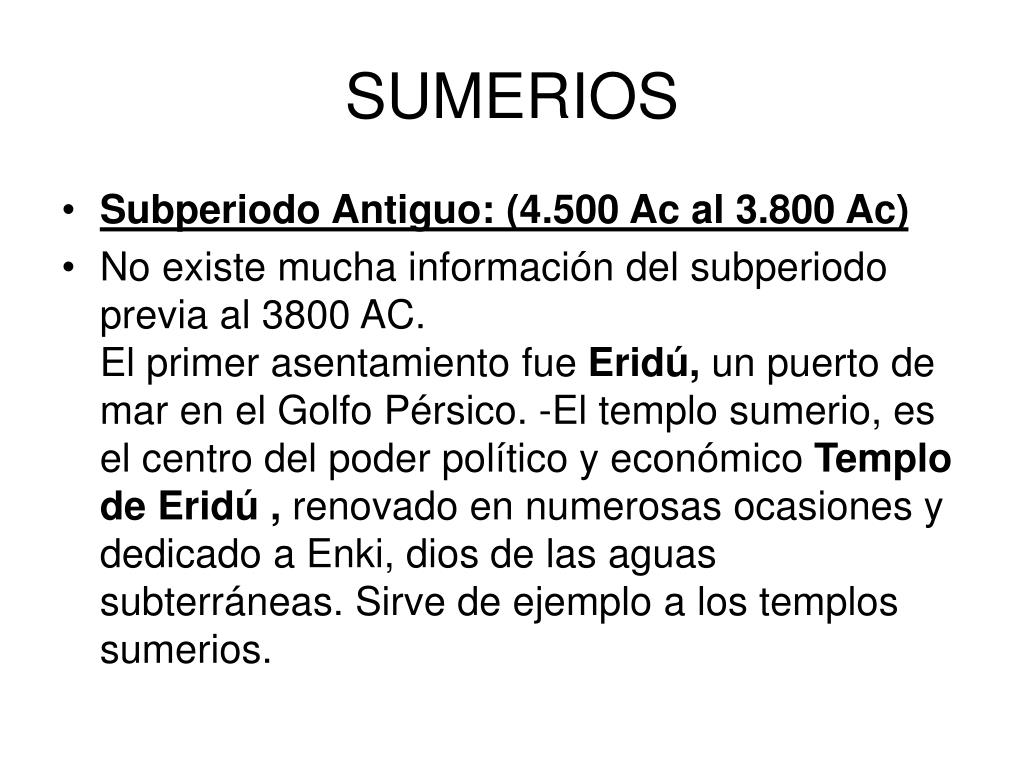 SUMERIOS

• Subperiodo Antiguo: (4.500 Ac al 3.800 Ac)

• No existe mucha información del subperiodo previa al 3800 AC.
El primer asentamiento fue Eridú, un puerto de mar en el Golfo Pérsico. -El templo sumerio, es el centro del poder político y económico Templo de Eridú , renovado en numerosas ocasiones y dedicado a Enki, dios de las aguas subterráneas. Sirve de ejemplo a los templos sumerios.